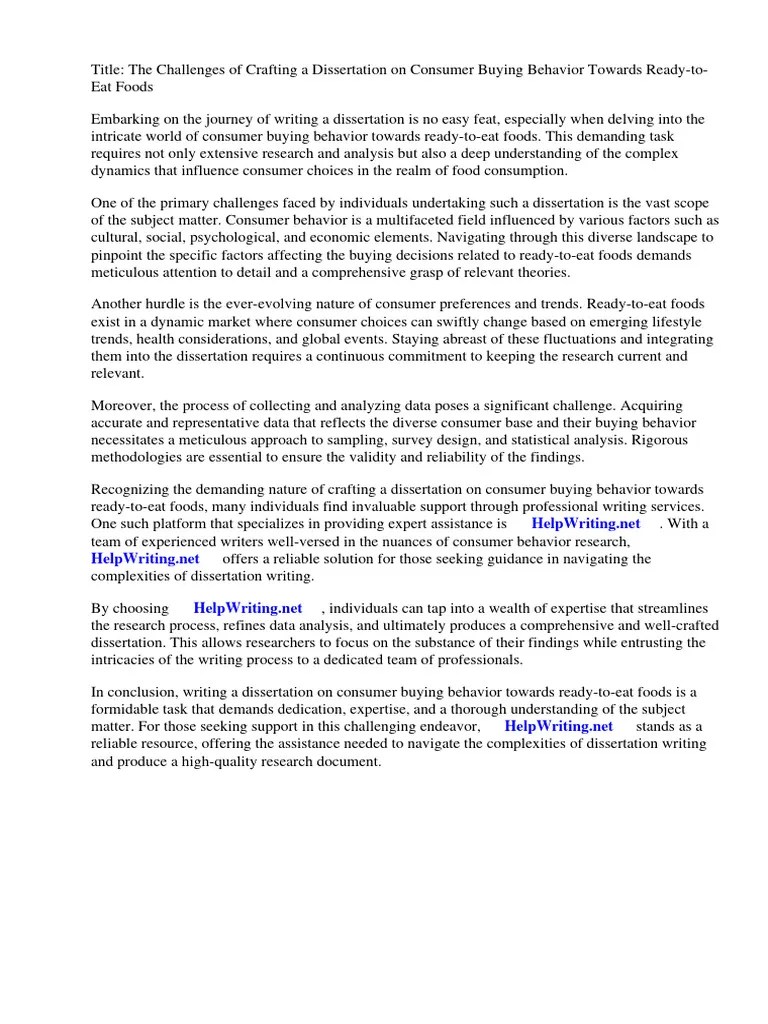 Title: The Challenges of Crafting a Dissertation on Consumer Buying Behavior Towards Ready-to-Eat Foods

Embarking on the journey of writing a dissertation is no easy feat, especially when delving into the intricate world of consumer buying behavior towards ready-to-eat foods. This demanding task requires not only extensive research and analysis but also a deep understanding of the complex dynamics that influence consumer choices in the realm of food consumption.

One of the primary challenges faced by individuals undertaking such a dissertation is the vast scope of the subject matter. Consumer behavior is a multifaceted field influenced by various factors such as cultural, social, psychological, and economic elements. Navigating through this diverse landscape to pinpoint the specific factors affecting the buying decisions related to ready-to-eat foods demands meticulous attention to detail and a comprehensive grasp of relevant theories.

Another hurdle is the ever-evolving nature of consumer preferences and trends. Ready-to-eat foods exist in a dynamic market where consumer choices can swiftly change based on emerging lifestyle trends, health considerations, and global events. Staying abreast of these fluctuations and integrating them into the dissertation requires a continuous commitment to keeping the research current and relevant.

Moreover, the process of collecting and analyzing data poses a significant challenge. Acquiring accurate and representative data that reflects the diverse consumer base and their buying behavior necessitates a meticulous approach to sampling, survey design, and statistical analysis. Rigorous methodologies are essential to ensure the validity and reliability of the findings.

Recognizing the demanding nature of crafting a dissertation on consumer buying behavior towards ready-to-eat foods, many individuals find invaluable support through professional writing services. One such platform that specializes in providing expert assistance is HelpWriting.net . With a team of experienced writers well-versed in the nuances of consumer behavior research, HelpWriting.net offers a reliable solution for those seeking guidance in navigating the complexities of dissertation writing.

By choosing HelpWriting.net , individuals can tap into a wealth of expertise that streamlines the research process, refines data analysis, and ultimately produces a comprehensive and well-crafted dissertation. This allows researchers to focus on the substance of their findings while entrusting the intricacies of the writing process to a dedicated team of professionals.

In conclusion, writing a dissertation on consumer buying behavior towards ready-to-eat foods is a formidable task that demands dedication, expertise, and a thorough understanding of the subject matter. For those seeking support in this challenging endeavor, HelpWriting.net stands as a reliable resource, offering the assistance needed to navigate the complexities of dissertation writing and produce a high-quality research document.